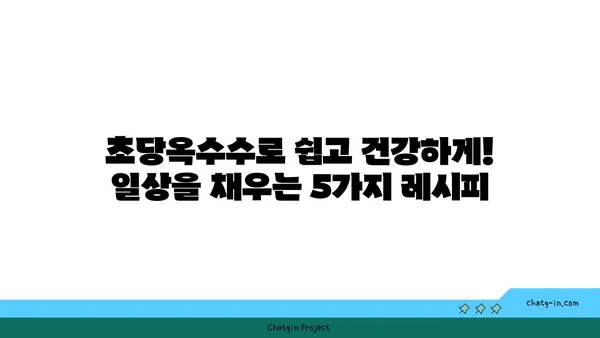 초당옥수수로 쉽고 건강하게!
일상을 채우는 5가지 레시피

chatg-in.com

Chatgin Project